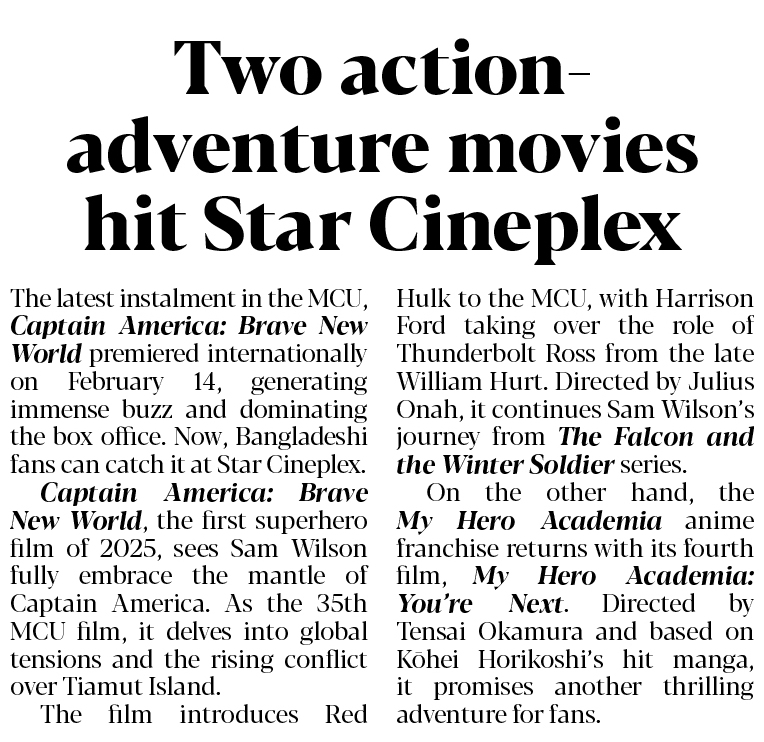 Two action-adventure movies hit Star Cineplex

The latest instalment in the MCU, Captain America: Brave New World premiered internationally on February 14, generating immense buzz and dominating the box office. Now, Bangladeshi fans can catch it at Star Cineplex.

Captain America: Brave New World, the first superhero film of 2025, sees Sam Wilson fully embrace the mantle of Captain America. As the 35th MCU film, it delves into global tensions and the rising conflict over Tiamut Island.

The film introduces Red Hulk to the MCU, with Harrison Ford taking over the role of Thunderbolt Ross from the late William Hurt. Directed by Julius Onah, it continues Sam Wilson's journey from The Falcon and the Winter Soldier series.

On the other hand, the My Hero Academia anime franchise returns with its fourth film, My Hero Academia: You're Next. Directed by Tensai Okamura and based on Kōhei Horikoshi's hit manga, it promises another thrilling adventure for fans.